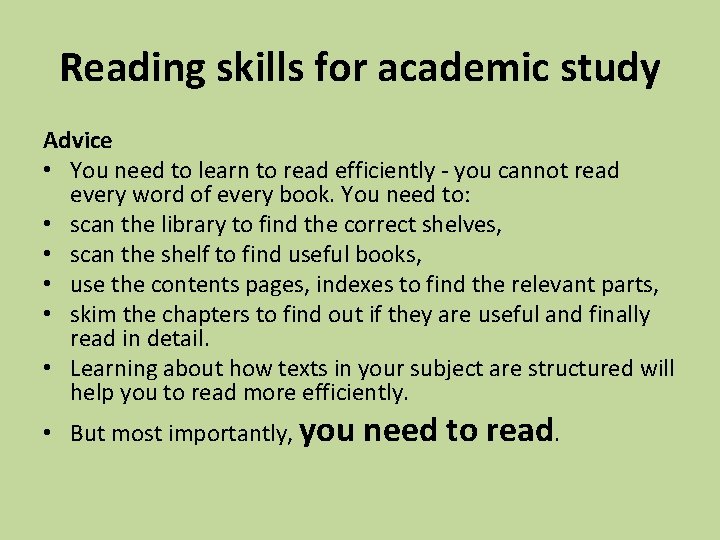 Reading skills for academic study

Advice

• You need to learn to read efficiently - you cannot read every word of every book. You need to:
• scan the library to find the correct shelves,
• scan the shelf to find useful books,
• use the contents pages, indexes to find the relevant parts,
• skim the chapters to find out if they are useful and finally read in detail.
• Learning about how texts in your subject are structured will help you to read more efficiently.
• But most importantly, you need to read.